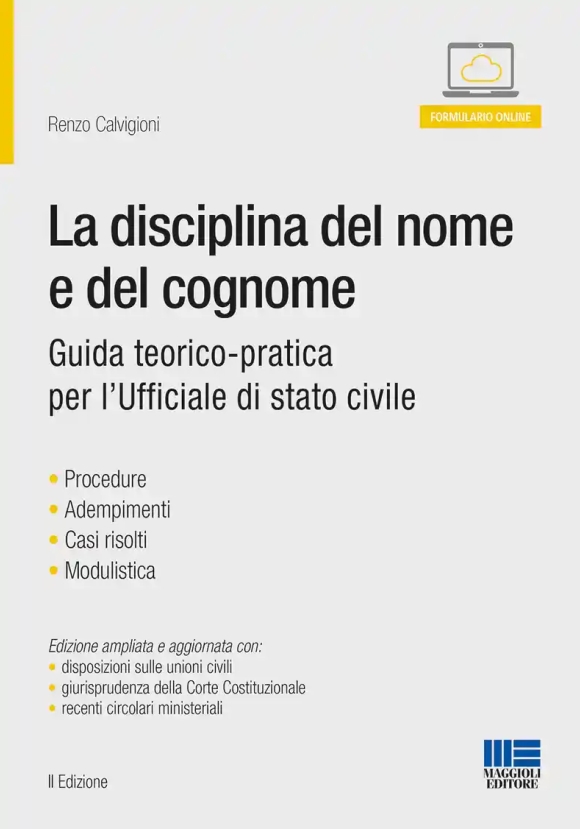 FORMULARIO ONLINE

Renzo Calvigioni

La disciplina del nome e del cognome

Guida teorico-pratica per l'Ufficiale di stato civile

• Procedure
• Adempimenti
• Casi risolti
• Modulistica

Edizione ampliata e aggiornata con:
• disposizioni sulle unioni civili
• giurisprudenza della Corte Costituzionale
• recenti circolari ministeriali

II Edizione

MAGGIOLI EDITORE